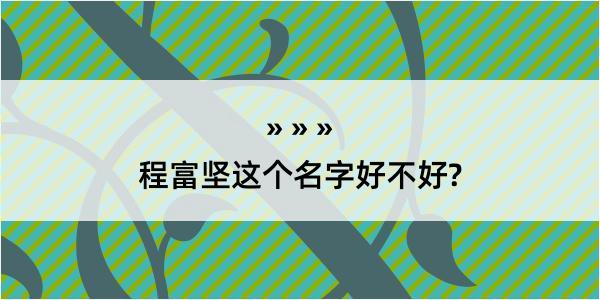 » » »
程富坚这个名字好不好?